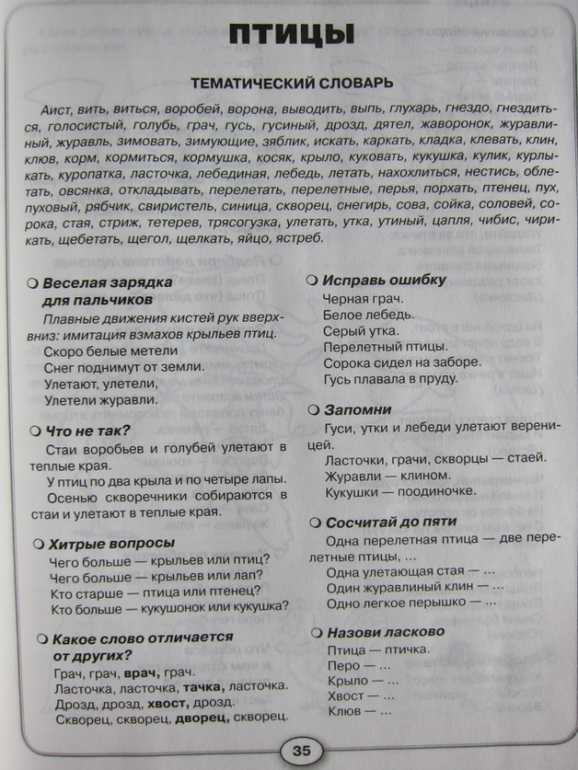 ПТИЦЫ

ТЕМАТИЧЕСКИЙ СЛОВАРЬ

Аист, вить, виться, воробей, ворона, выводить, выпь, глухарь, гнездо, гнездиться, голосистый, голубь, грач, гусь, гусиный, дрозд, дятел, жаворонок, журавлиный, журавль, зимовать, зимующие, зяблик, искать, каркать, кладка, клевать, клин, клюв, корм, кормиться, кормушка, косяк, крыло, куковать, кукушка, кулик, курлыкать, куропатка, ласточка, лебединая, лебедь, летать, нахохлиться, нестись, облетать, овсянка, откладывать, перелетать, перелетные, перья, порхать, птенец, пух, пуховый, рябчик, свиристель, синица, скворец, снегирь, сова, сойка, соловей, сорока, стая, стриж, тетерев, трясогузка, улетать, утка, утиный, цапля, чибис, чирикать, щебетать, щегол, щелкать, яйцо, ястреб.

Веселая зарядка для пальчиков
Плавные движения кистей рук вверх-вниз: имитация взмахов крыльев птиц.
Скоро белые метели
Снег поднимут от земли.
Улетают, улетели,
Улетели журавли.

Что не так?
Стаи воробьев и голубей улетают в теплые края.
У птиц по два крыла и по четыре лапы.
Осенью скворечники собираются в стаи и улетают в теплые края.

Хитрые вопросы
Чего больше — крыльев или птиц?
Чего больше — крыльев или лап?
Кто старше — птица или птенец?
Кто больше — кукушонок или кукушка?

Какое слово отличается от других?
Грач, грач, врач, грач.
Ласточка, ласточка, тачка, ласточка.
Дрозд, дрозд, хвост, дрозд.
Скворец, скворец, дворец, скворец.

Исправь ошибку
Черная грач.
Белое лебедь.
Серый утка.
Перелетный птицы.
Сорока сидел на заборе.
Гусь плавала в пруду.

Запомни
Гуси, утки и лебеди улетают вереницей.
Ласточки, грачи, скворцы — стаей.
Журавли — клином.
Кукушки — поодиночке.

Сосчитай до пяти
Одна перелетная птица — две перелетные птицы, ...
Одна улетающая стая — ...
Один журавлиный клин — ...
Одно легкое перышко — ...

Назови ласково
Птица — птичка.
Перо — ...
Крыло — ...
Хвост — ...
Клюв — ...

35